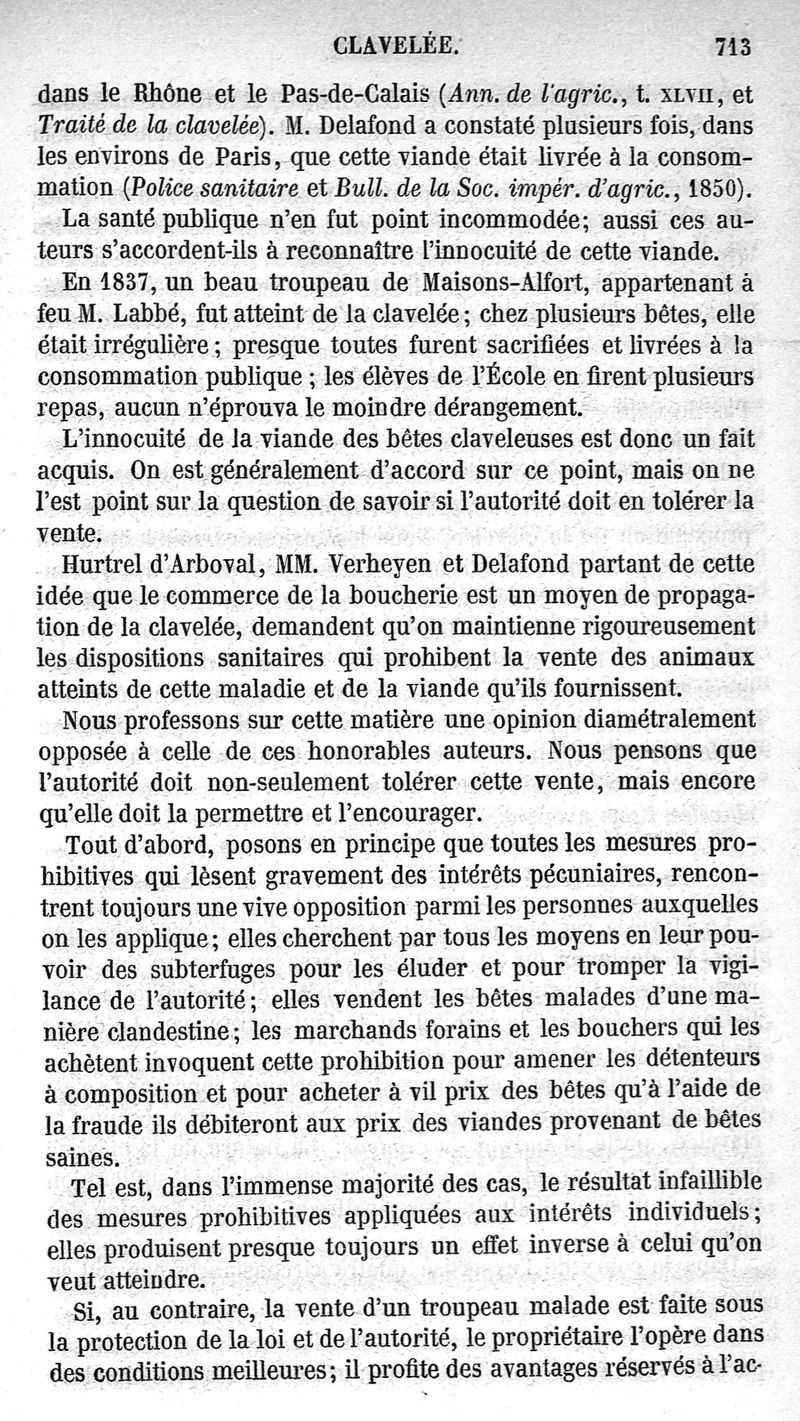 CLAVELÉE. 713

dans le Rhône et le Pas-de-Calais (Ann. de l'agric., t. XLVII, et Traité de la clavelée). M. Delafond a constaté plusieurs fois, dans les environs de Paris, que cette viande était livrée à la consommation (Police sanitaire et Bull. de la Soc. impér. d'agric., 1850). La santé publique n'en fut point incommodée; aussi ces auteurs s'accordent-ils à reconnaître l'innocuité de cette viande.

En 1837, un beau troupeau de Maisons-Alfort, appartenant à feu M. Labbé, fut atteint de la clavelée; chez plusieurs bêtes, elle était irrégulière; presque toutes furent sacrifiées et livrées à la consommation publique; les élèves de l'École en firent plusieurs repas, aucun n'éprouva le moindre dérangement.

L'innocuité de la viande des bêtes claveleuses est donc un fait acquis. On est généralement d'accord sur ce point, mais on ne l'est point sur la question de savoir si l'autorité doit en tolérer la vente.

Hurtrel d'Arboval, MM. Verheyen et Delafond partant de cette idée que le commerce de la boucherie est un moyen de propagation de la clavelée, demandent qu'on maintienne rigoureusement les dispositions sanitaires qui prohibent la vente des animaux atteints de cette maladie et de la viande qu'ils fournissent.

Nous professons sur cette matière une opinion diamétralement opposée à celle de ces honorables auteurs. Nous pensons que l'autorité doit non-seulement tolérer cette vente, mais encore qu'elle doit la permettre et l'encourager.

Tout d'abord, posons en principe que toutes les mesures prohibitives qui lèsent gravement des intérêts pécuniaires, rencontrent toujours une vive opposition parmi les personnes auxquelles on les applique; elles cherchent par tous les moyens en leur pouvoir des subterfuges pour les éluder et pour tromper la vigilance de l'autorité; elles vendent les bêtes malades d'une manière clandestine; les marchands forains et les bouchers qui les achètent invoquent cette prohibition pour amener les détenteurs à composition et pour acheter à vil prix des bêtes qu'à l'aide de la fraude ils débiteront aux prix des viandes provenant de bêtes saines.

Tel est, dans l'immense majorité des cas, le résultat infaillible des mesures prohibitives appliquées aux intérêts individuels; elles produisent presque toujours un effet inverse à celui qu'on veut atteindre.

Si, au contraire, la vente d'un troupeau malade est faite sous la protection de la loi et de l'autorité, le propriétaire l'opère dans des conditions meilleures; il profite des avantages réservés à l'ac-